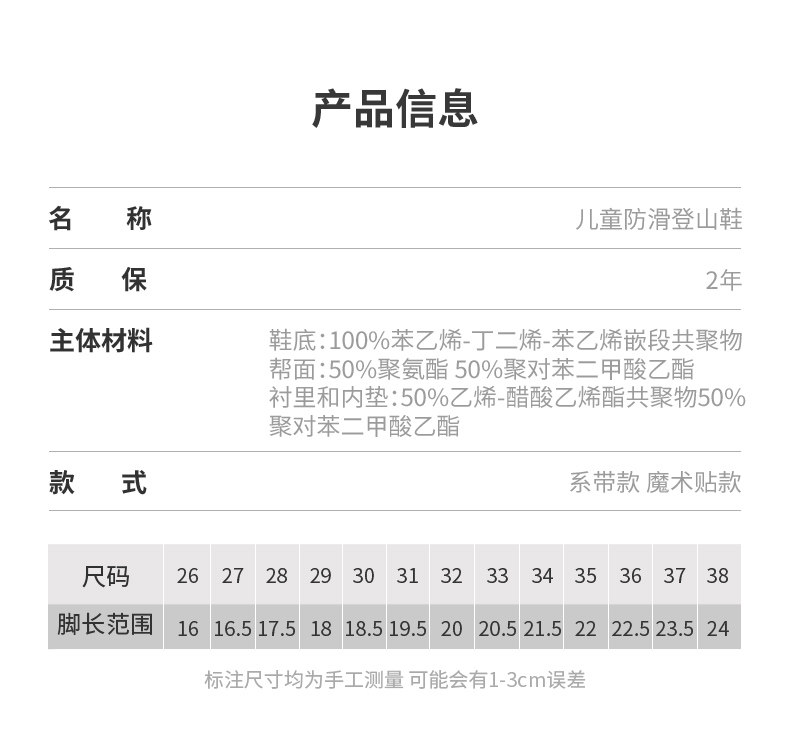 产品信息

名　　称　　儿童防滑登山鞋

质　　保　　2年

主体材料　　鞋底：100%苯乙烯-丁二烯-苯乙烯嵌段共聚物
帮面：50%聚氨酯 50%聚对苯二甲酸乙酯
衬里和内垫：50%乙烯-醋酸乙烯酯共聚物50%聚对苯二甲酸乙酯

款　　式　　系带款 魔术贴款

| 尺码 | 26 | 27 | 28 | 29 | 30 | 31 | 32 | 33 | 34 | 35 | 36 | 37 | 38 |
|---|---|---|---|---|---|---|---|---|---|---|---|---|---|
| 脚长范围 | 16 | 16.5 | 17.5 | 18 | 18.5 | 19.5 | 20 | 20.5 | 21.5 | 22 | 22.5 | 23.5 | 24 |

标注尺寸均为手工测量 可能会有1-3cm误差